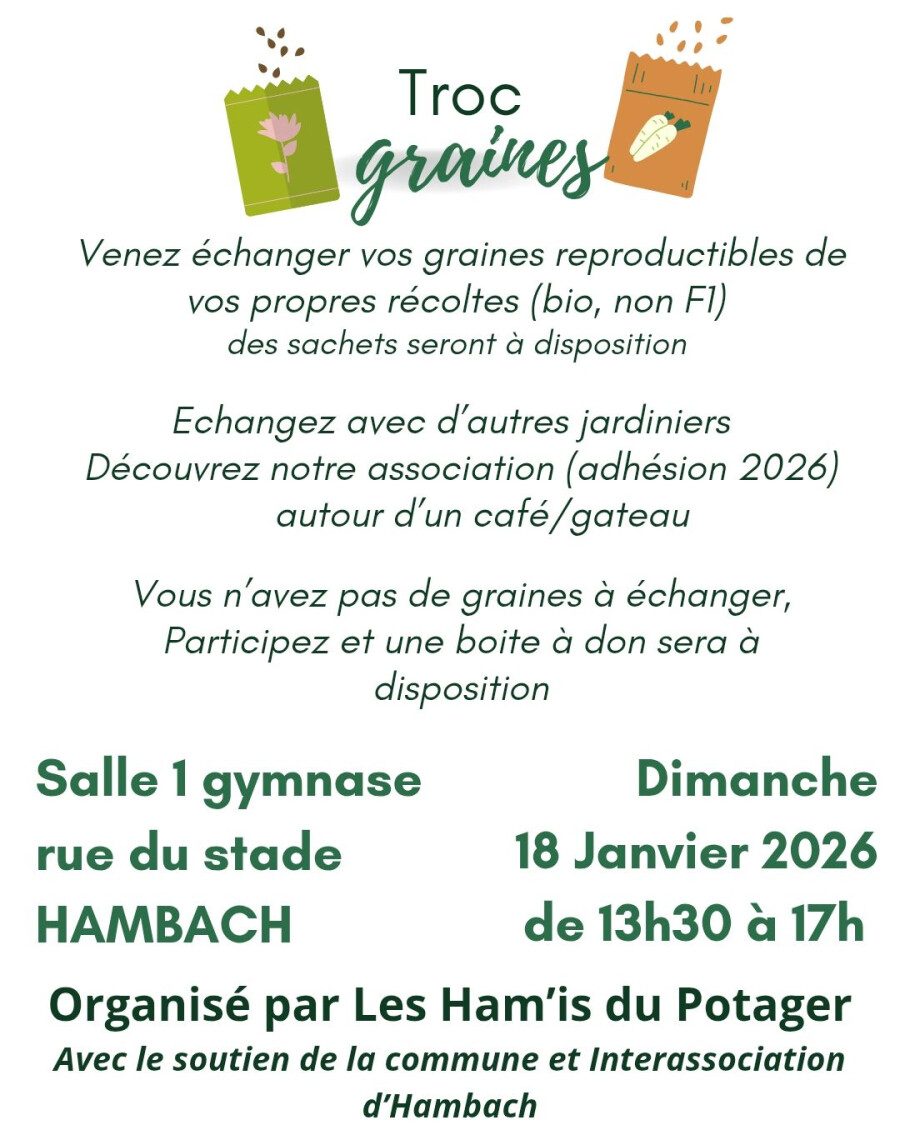 Troc
graines

Venez échanger vos graines reproductibles de vos propres récoltes (bio, non F1)
des sachets seront à disposition

Echangez avec d'autres jardiniers
Découvrez notre association (adhésion 2026)
autour d'un café/gateau

Vous n'avez pas de graines à échanger,
Participez et une boite à don sera à disposition

Salle 1 gymnase
rue du stade
HAMBACH

Dimanche
18 Janvier 2026
de 13h30 à 17h

Organisé par Les Ham'is du Potager
Avec le soutien de la commune et Interassociation d'Hambach